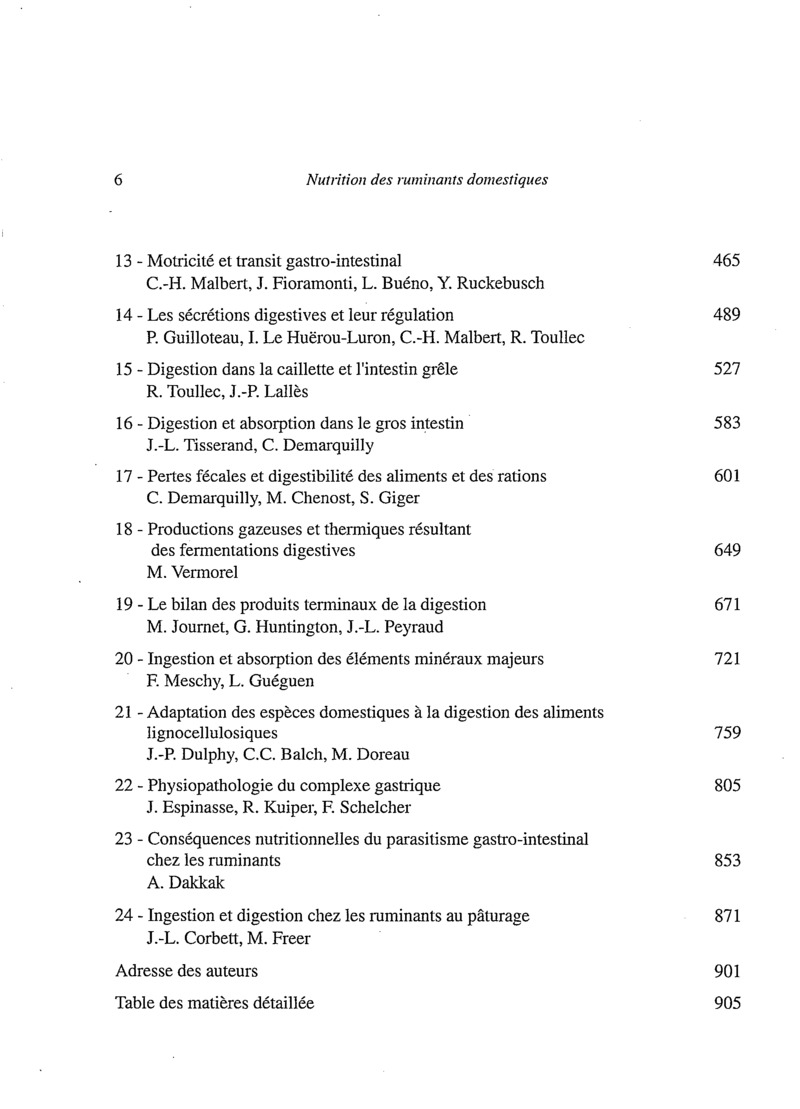 6 Nutrition des ruminants domestiques

13 - Motricité et transit gastro-intestinal 465
C.-H. Malbert, J. Fioramonti, L. Buéno, Y. Ruckebusch

14 - Les sécrétions digestives et leur régulation 489
P. Guilloteau, I. Le Huërou-Luron, C.-H. Malbert, R. Toullec

15 - Digestion dans la caillette et l'intestin grêle 527
R. Toullec, J.-P. Lallès

16 - Digestion et absorption dans le gros intestin 583
J.-L. Tisserand, C. Demarquilly

17 - Pertes fécales et digestibilité des aliments et des rations 601
C. Demarquilly, M. Chenost, S. Giger

18 - Productions gazeuses et thermiques résultant des fermentations digestives 649
M. Vermorel

19 - Le bilan des produits terminaux de la digestion 671
M. Journet, G. Huntington, J.-L. Peyraud

20 - Ingestion et absorption des éléments minéraux majeurs 721
F. Meschy, L. Guéguen

21 - Adaptation des espèces domestiques à la digestion des aliments lignocellulosiques 759
J.-P. Dulphy, C.C. Balch, M. Doreau

22 - Physiopathologie du complexe gastrique 805
J. Espinasse, R. Kuiper, F. Schelcher

23 - Conséquences nutritionnelles du parasitisme gastro-intestinal chez les ruminants 853
A. Dakkak

24 - Ingestion et digestion chez les ruminants au pâturage 871
J.-L. Corbett, M. Freer

Adresse des auteurs 901

Table des matières détaillée 905